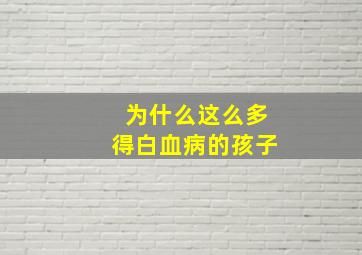 为什么这么多
得白血病的孩子